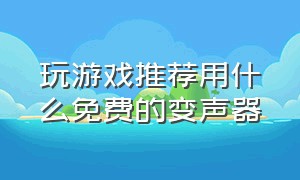 玩游戏推荐用什么免费的变声器